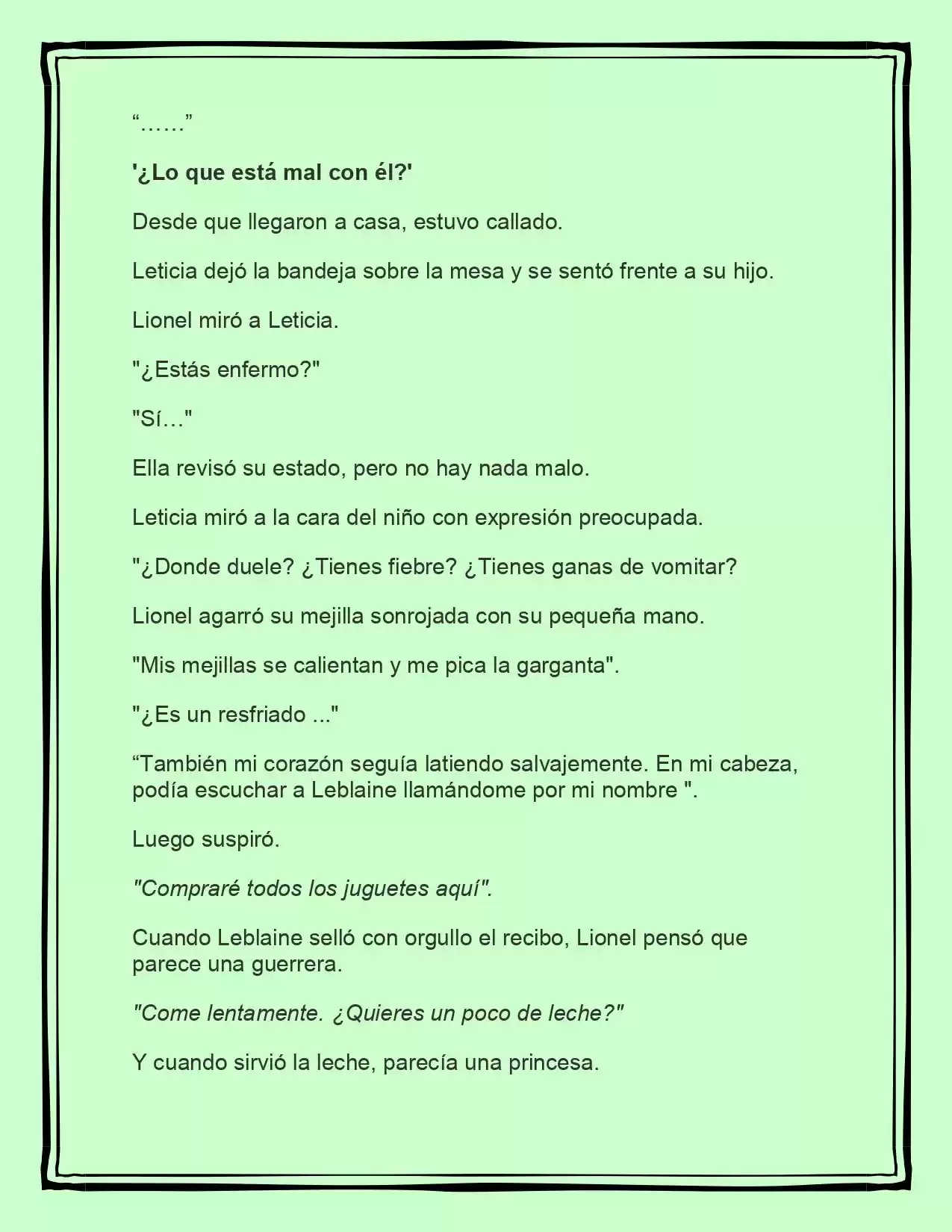 "……"

'¿Lo que está mal con él?'

Desde que llegaron a casa, estuvo callado.

Leticia dejó la bandeja sobre la mesa y se sentó frente a su hijo.

Lionel miró a Leticia.

"¿Estás enfermo?"

"Sí…"

Ella revisó su estado, pero no hay nada malo.

Leticia miró a la cara del niño con expresión preocupada.

"¿Donde duele? ¿Tienes fiebre? ¿Tienes ganas de vomitar?

Lionel agarró su mejilla sonrojada con su pequeña mano.

"Mis mejillas se calientan y me pica la garganta".

"¿Es un resfriado ..."

"También mi corazón seguía latiendo salvajemente. En mi cabeza, podía escuchar a Leblaine llamándome por mi nombre ".

Luego suspiró.

"Compraré todos los juguetes aquí".

Cuando Leblaine selló con orgullo el recibo, Lionel pensó que parece una guerrera.

"Come lentamente. ¿Quieres un poco de leche?"

Y cuando sirvió la leche, parecía una princesa.